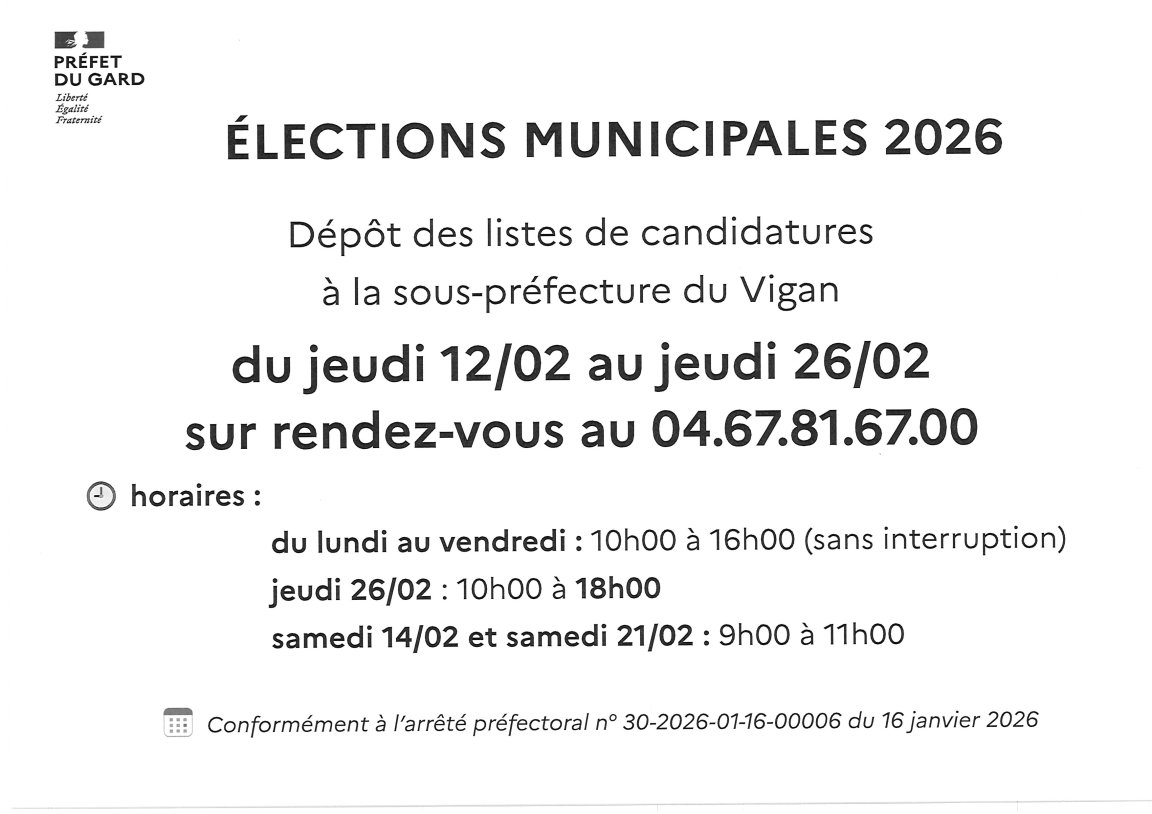 PRÉFET
DU GARD
Liberté
Égalité
Fraternité

ÉLECTIONS MUNICIPALES 2026

Dépôt des listes de candidatures
à la sous-préfecture du Vigan

du jeudi 12/02 au jeudi 26/02
sur rendez-vous au 04.67.81.67.00

horaires :

du lundi au vendredi : 10h00 à 16h00 (sans interruption)
jeudi 26/02 : 10h00 à 18h00
samedi 14/02 et samedi 21/02 : 9h00 à 11h00

Conformément à l'arrêté préfectoral n° 30-2026-01-16-00006 du 16 janvier 2026